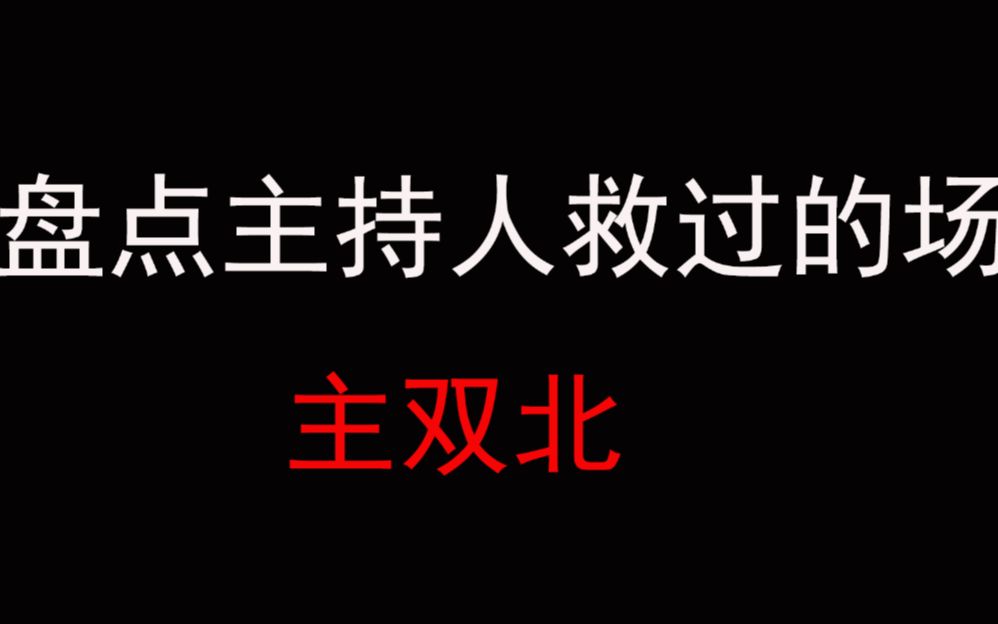 盘点主持人救过的场

主双北